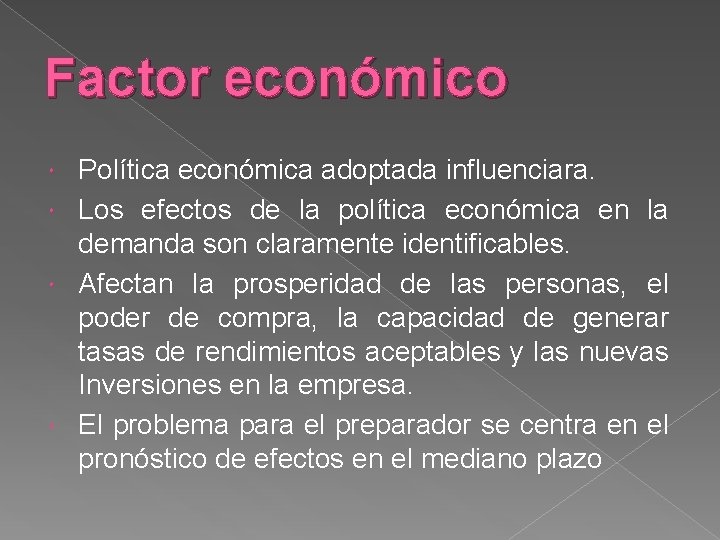 Factor económico

Política económica adoptada influenciara.

Los efectos de la política económica en la demanda son claramente identificables.

Afectan la prosperidad de las personas, el poder de compra, la capacidad de generar tasas de rendimientos aceptables y las nuevas Inversiones en la empresa.

El problema para el preparador se centra en el pronóstico de efectos en el mediano plazo